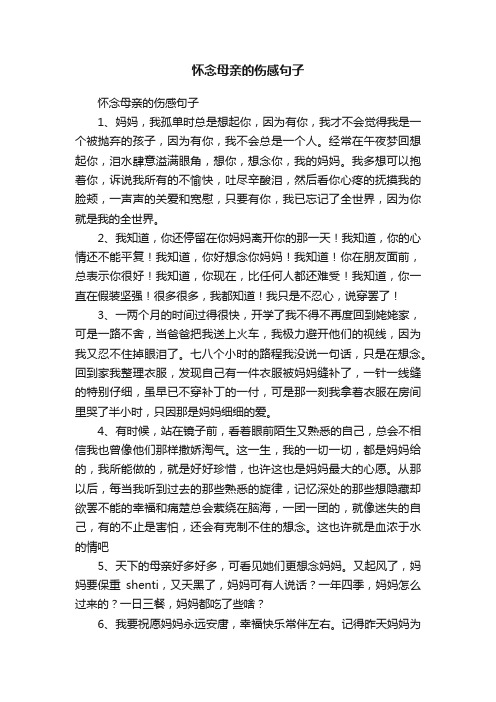 怀念母亲的伤感句子

怀念母亲的伤感句子

1、妈妈，我孤单时总是想起你，因为有你，我才不会觉得我是一个被抛弃的孩子，因为有你，我不会总是一个人。经常在午夜梦回想起你，泪水肆意溢满眼角，想你，想念你，我的妈妈。我多想可以抱着你，诉说我所有的不愉快，吐尽辛酸泪，然后看你心疼的抚摸我的脸颊，一声声的关爱和宽慰，只要有你，我已忘记了全世界，因为你就是我的全世界。

2、我知道，你还停留在你妈妈离开你的那一天！我知道，你的心情还不能平复！我知道，你好想念你妈妈！我知道！你在朋友面前，总表示你很好！我知道，你现在，比任何人都还难受！我知道，你一直在假装坚强！很多很多，我都知道！我只是不忍心，说穿罢了！

3、一两个月的时间过得很快，开学了我不得不再度回到姥姥家，可是一路不舍，当爸爸把我送上火车，我极力避开他们的视线，因为我又忍不住掉眼泪了。七八个小时的路程我没说一句话，只是在想念。回到家我整理衣服，发现自己有一件衣服被妈妈缝补了，一针一线缝的特别仔细，虽早已不穿补丁的一付，可是那一刻我拿着衣服在房间里哭了半小时，只因那是妈妈细细的爱。

4、有时候，站在镜子前，看着眼前陌生又熟悉的自己，总会不相信我也曾像他们那样撒娇淘气。这一生，我的一切一切，都是妈妈给的，我所能做的，就是好好珍惜，也许这也是妈妈最大的心愿。从那以后，每当我听到过去的那些熟悉的旋律，记忆深处的那些想隐藏却欲罢不能的幸福和痛楚总会萦绕在脑海，一团一团的，就像迷失的自己，有的不止是害怕，还会有克制不住的想念。这也许就是血浓于水的情吧

5、天下的母亲好多好多，可看见她们更想念妈妈。又起风了，妈妈要保重 shenti，又天黑了，妈妈可有人说话？一年四季，妈妈怎么过来的？一日三餐，妈妈都吃了些啥？

6、我要祝愿妈妈永远安康，幸福快乐常伴左右。记得昨天妈妈为